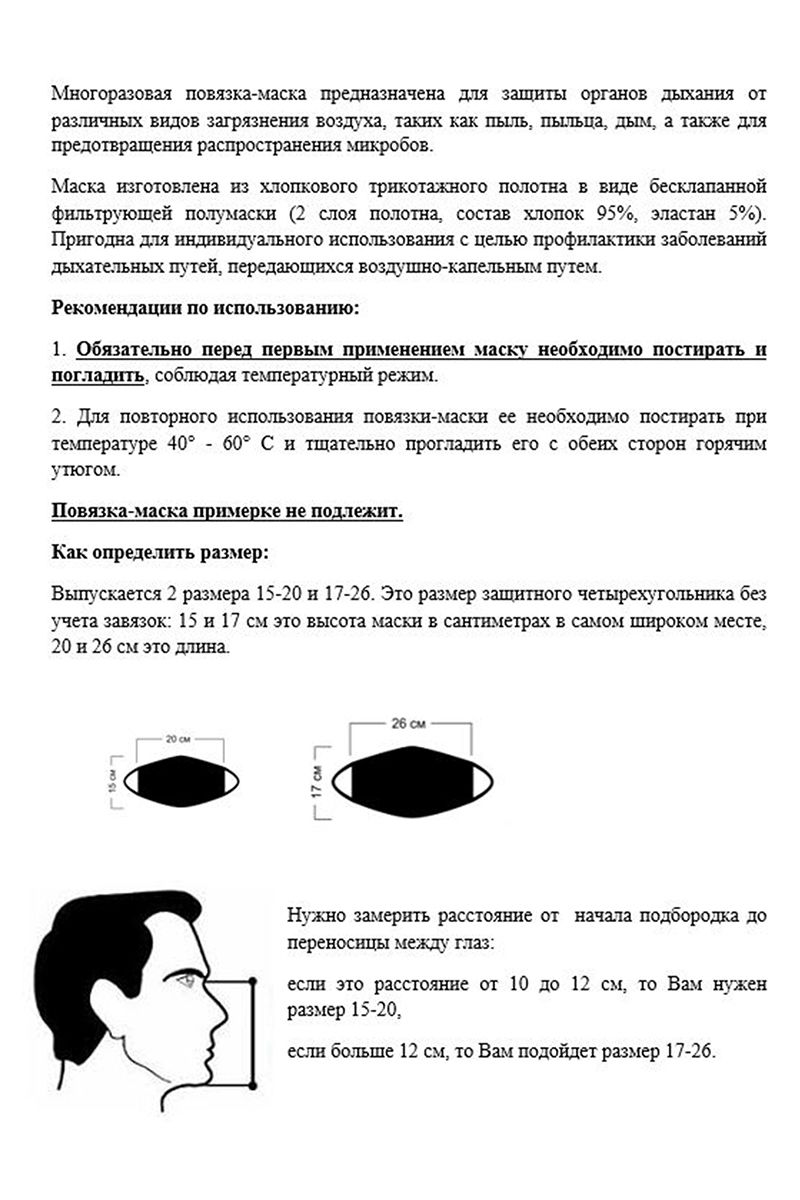 Многоразовая повязка-маска предназначена для защиты органов дыхания от различных видов загрязнения воздуха, таких как пыль, пыльца, дым, а также для предотвращения распространения микробов.

Маска изготовлена из хлопкового трикотажного полотна в виде бесклапанной фильтрующей полумаски (2 слоя полотна, состав хлопок 95%, эластан 5%). Пригодна для индивидуального использования с целью профилактики заболеваний дыхательных путей, передающихся воздушно-капельным путем.

Рекомендации по использованию:

1. Обязательно перед первым применением маску необходимо постирать и погладить, соблюдая температурный режим.

2. Для повторного использования повязки-маски ее необходимо постирать при температуре 40° - 60° С и тщательно прогладить его с обеих сторон горячим утюгом.

Повязка-маска примерке не подлежит.

Как определить размер:

Выпускается 2 размера 15-20 и 17-26. Это размер защитного четырехугольника без учета завязок: 15 и 17 см это высота маски в сантиметрах в самом широком месте, 20 и 26 см это длина.

20 см
15 см

26 см
17 см

Нужно замерить расстояние от начала подбородка до переносицы между глаз:

если это расстояние от 10 до 12 см, то Вам нужен размер 15-20,

если больше 12 см, то Вам подойдет размер 17-26.